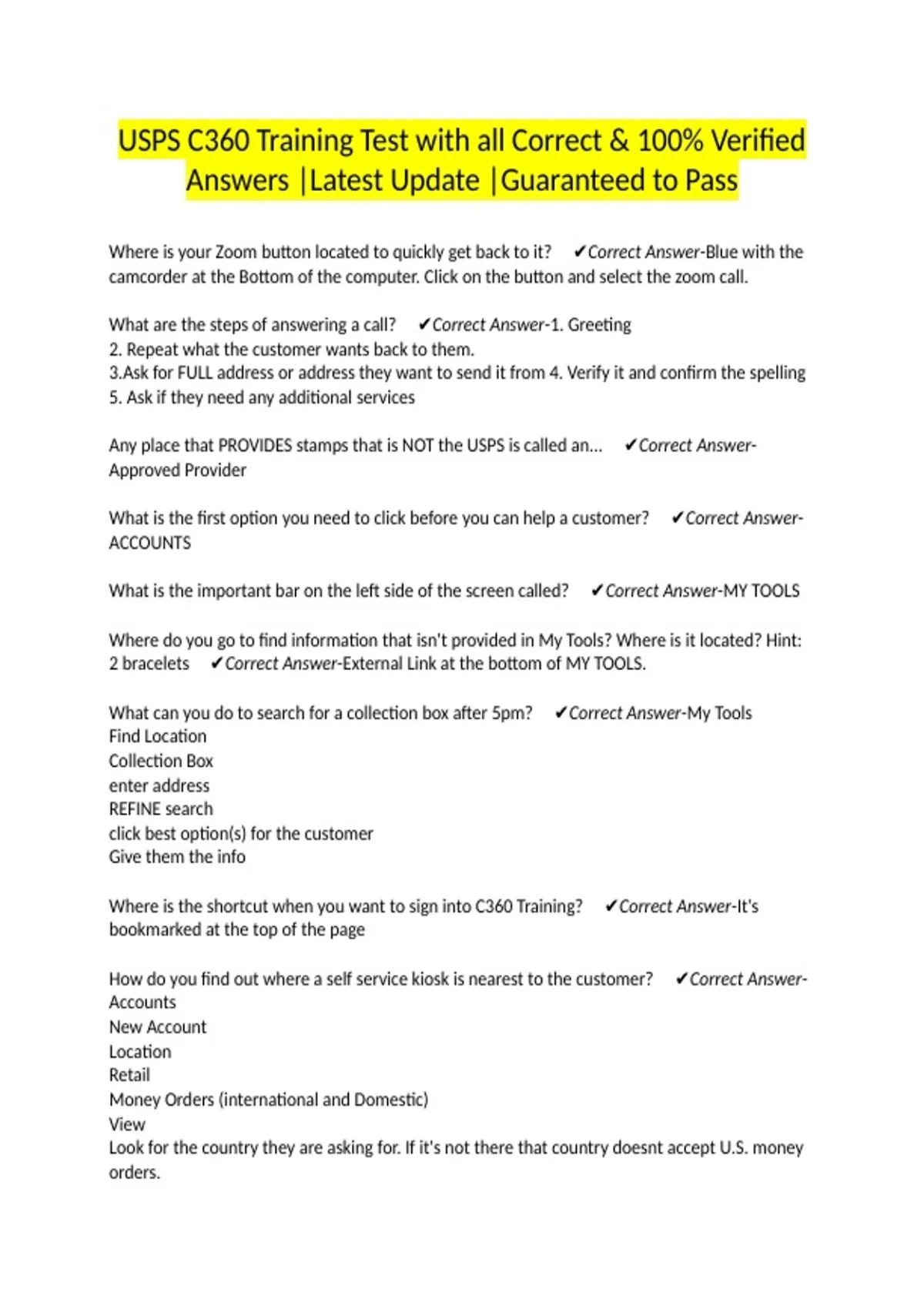 USPS C360 Training Test with all Correct & 100% Verified Answers |Latest Update |Guaranteed to Pass

Where is your Zoom button located to quickly get back to it? ✔Correct Answer-Blue with the camcorder at the Bottom of the computer. Click on the button and select the zoom call.

What are the steps of answering a call? ✔Correct Answer-1. Greeting
2. Repeat what the customer wants back to them.
3.Ask for FULL address or address they want to send it from 4. Verify it and confirm the spelling
5. Ask if they need any additional services

Any place that PROVIDES stamps that is NOT the USPS is called an... ✔Correct Answer-Approved Provider

What is the first option you need to click before you can help a customer? ✔Correct Answer-ACCOUNTS

What is the important bar on the left side of the screen called? ✔Correct Answer-MY TOOLS

Where do you go to find information that isn't provided in My Tools? Where is it located? Hint: 2 bracelets ✔Correct Answer-External Link at the bottom of MY TOOLS.

What can you do to search for a collection box after 5pm? ✔Correct Answer-My Tools
Find Location
Collection Box
enter address
REFINE search
click best option(s) for the customer
Give them the info

Where is the shortcut when you want to sign into C360 Training? ✔Correct Answer-It's bookmarked at the top of the page

How do you find out where a self service kiosk is nearest to the customer? ✔Correct Answer-Accounts
New Account
Location
Retail
Money Orders (international and Domestic)
View
Look for the country they are asking for. If it's not there that country doesnt accept U.S. money orders.